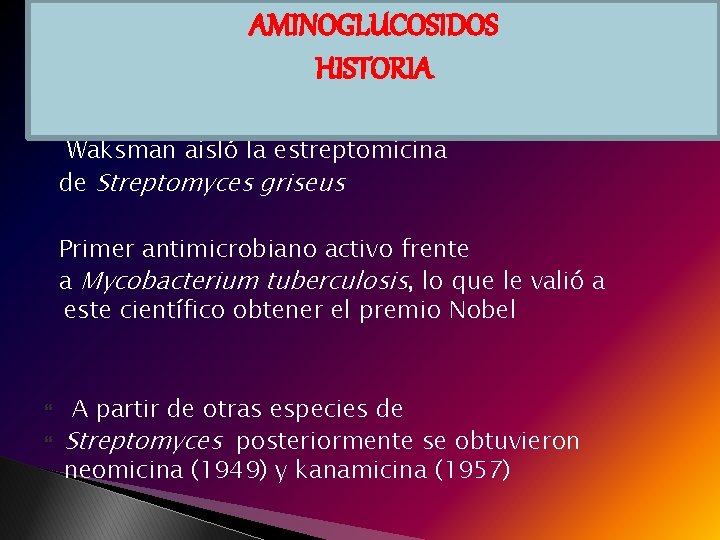 AMINOGLUCOSIDOS
HISTORIA

Waksman aisló la estreptomicina de Streptomyces griseus

Primer antimicrobiano activo frente a Mycobacterium tuberculosis, lo que le valió a este científico obtener el premio Nobel

A partir de otras especies de
Streptomyces posteriormente se obtuvieron neomicina (1949) y kanamicina (1957)